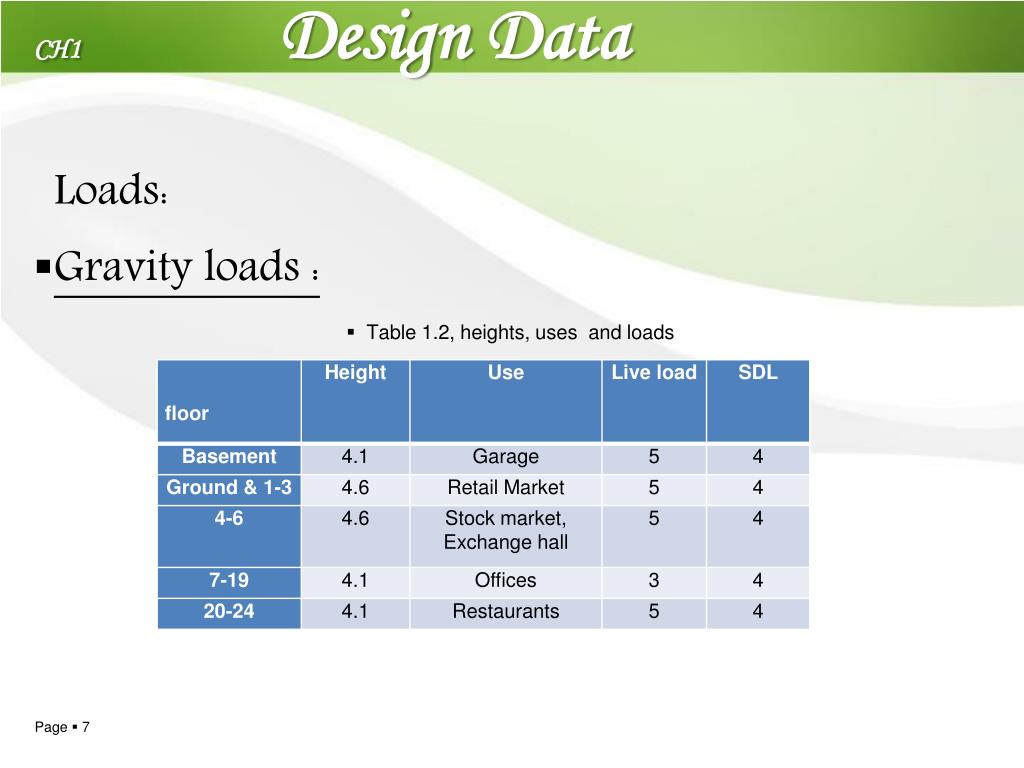 CH1

Design Data

Loads:

▪Gravity loads :

▪ Table 1.2, heights, uses and loads

| floor | Height | Use | Live load | SDL |
|---|---|---|---|---|
| Basement | 4.1 | Garage | 5 | 4 |
| Ground & 1-3 | 4.6 | Retail Market | 5 | 4 |
| 4-6 | 4.6 | Stock market, Exchange hall | 5 | 4 |
| 7-19 | 4.1 | Offices | 3 | 4 |
| 20-24 | 4.1 | Restaurants | 5 | 4 |

Page ▪ 7